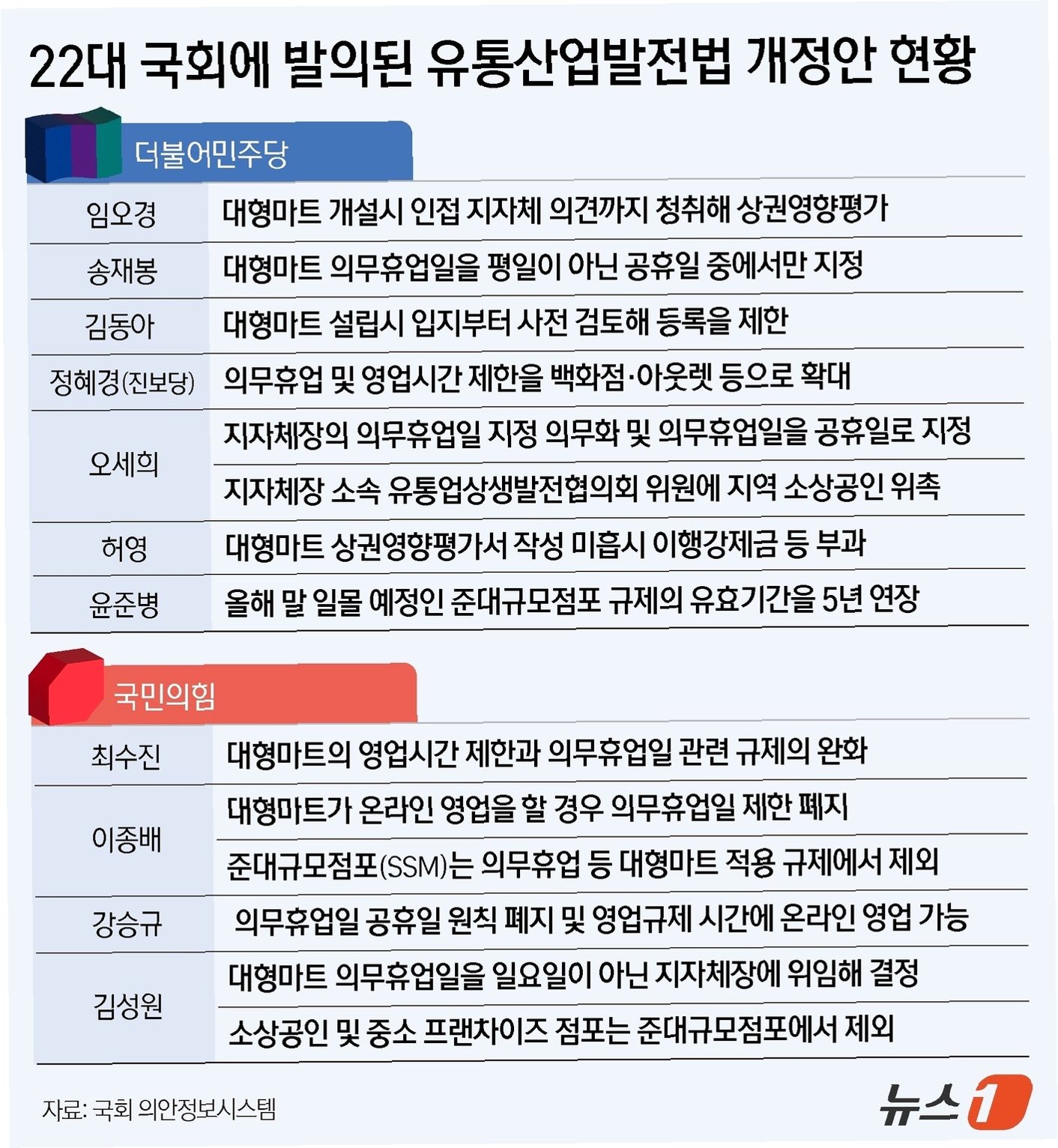 22대 국회에 발의된 유통산업발전법 개정안 현황

더불어민주당

| | |
|---|---|
| 임오경 | 대형마트 개설시 인접 지자체 의견까지 청취해 상권영향평가 |
| 송재봉 | 대형마트 의무휴업일을 평일이 아닌 공휴일 중에서만 지정 |
| 김동아 | 대형마트 설립시 입지부터 사전 검토해 등록을 제한 |
| 정혜경(진보당) | 의무휴업 및 영업시간 제한을 백화점·아웃렛 등으로 확대 |
| 오세희 | 지자체장의 의무휴업일 지정 의무화 및 의무휴업일을 공휴일로 지정 |
| | 지자체장 소속 유통업상생발전협의회 위원에 지역 소상공인 위촉 |
| 허영 | 대형마트 상권영향평가서 작성 미흡시 이행강제금 등 부과 |
| 윤준병 | 올해 말 일몰 예정인 준대규모점포 규제의 유효기간을 5년 연장 |

국민의힘

| | |
|---|---|
| 최수진 | 대형마트의 영업시간 제한과 의무휴업일 관련 규제의 완화 |
| 이종배 | 대형마트가 온라인 영업을 할 경우 의무휴업일 제한 폐지 |
| | 준대규모점포(SSM)는 의무휴업 등 대형마트 적용 규제에서 제외 |
| 강승규 | 의무휴업일 공휴일 원칙 폐지 및 영업규제 시간에 온라인 영업 가능 |
| 김성원 | 대형마트 의무휴업일을 일요일이 아닌 지자체장에 위임해 결정 |
| | 소상공인 및 중소 프랜차이즈 점포는 준대규모점포에서 제외 |

자료: 국회 의안정보시스템

뉴스1